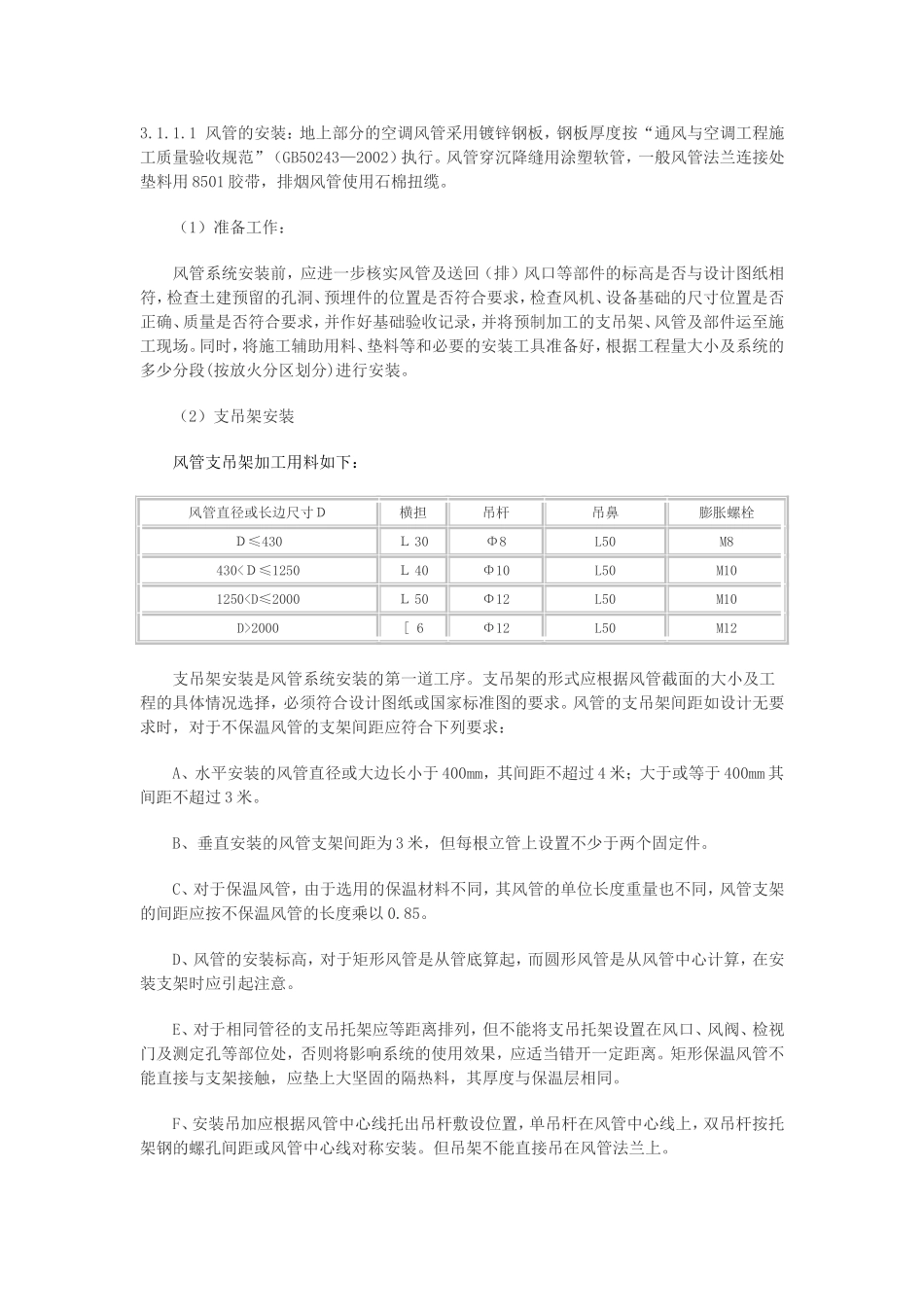 3.1.1.1 风管的安装：地上部分的空调风管采用镀锌钢板，钢板厚度按“通风与空调工程施工质量验收规范”（GB50243—2002）执行。风管穿沉降缝用涂塑软管，一般风管法兰连接处垫料用 8501 胶带，排烟风管使用石棉扭缆。

（1）准备工作：

风管系统安装前，应进一步核实风管及送回（排）风口等部件的标高是否与设计图纸相符，检查土建预留的孔洞、预埋件的位置是否符合要求，检查风机、设备基础的尺寸位置是否正确、质量是否符合要求，并作好基础验收记录，并将预制加工的支吊架、风管及部件运至施工现场。同时，将施工辅助用料、垫料等和必要的安装工具准备好，根据工程量大小及系统的多少分段(按放火分区划分)进行安装。

（2）支吊架安装

风管支吊架加工用料如下：

| 风管直径或长边尺寸 D | 横担 | 吊杆 | 吊鼻 | 膨胀螺栓 |
|---|---|---|---|---|
| D≤430 | L 30 | Φ8 | L50 | M8 |
| 430<D≤1250 | L 40 | Φ10 | L50 | M10 |
| 1250<D≤2000 | L 50 | Φ12 | L50 | M10 |
| D>2000 | [ 6 | Φ12 | L50 | M12 |

支吊架安装是风管系统安装的第一道工序。支吊架的形式应根据风管截面的大小及工程的具体情况选择，必须符合设计图纸或国家标准图的要求。风管的支吊架间距如设计无要求时，对于不保温风管的支架间距应符合下列要求：

A、水平安装的风管直径或大边长小于 400mm，其间距不超过 4 米；大于或等于 400mm 其间距不超过 3 米。

B、垂直安装的风管支架间距为 3 米，但每根立管上设置不少于两个固定件。

C、对于保温风管，由于选用的保温材料不同，其风管的单位长度重量也不同，风管支架的间距应按不保温风管的长度乘以 0.85。

D、风管的安装标高，对于矩形风管是从管底算起，而圆形风管是从风管中心计算，在安装支架时应引起注意。

E、对于相同管径的支吊托架应等距离排列，但不能将支吊托架设置在风口、风阀、检视门及测定孔等部位处，否则将影响系统的使用效果，应适当错开一定距离。矩形保温风管不能直接与支架接触，应垫上大坚固的隔热料，其厚度与保温层相同。

F、安装吊加应根据风管中心线托出吊杆敷设位置，单吊杆在风管中心线上，双吊杆按托架钢的螺孔间距或风管中心线对称安装。但吊架不能直接吊在风管法兰上。